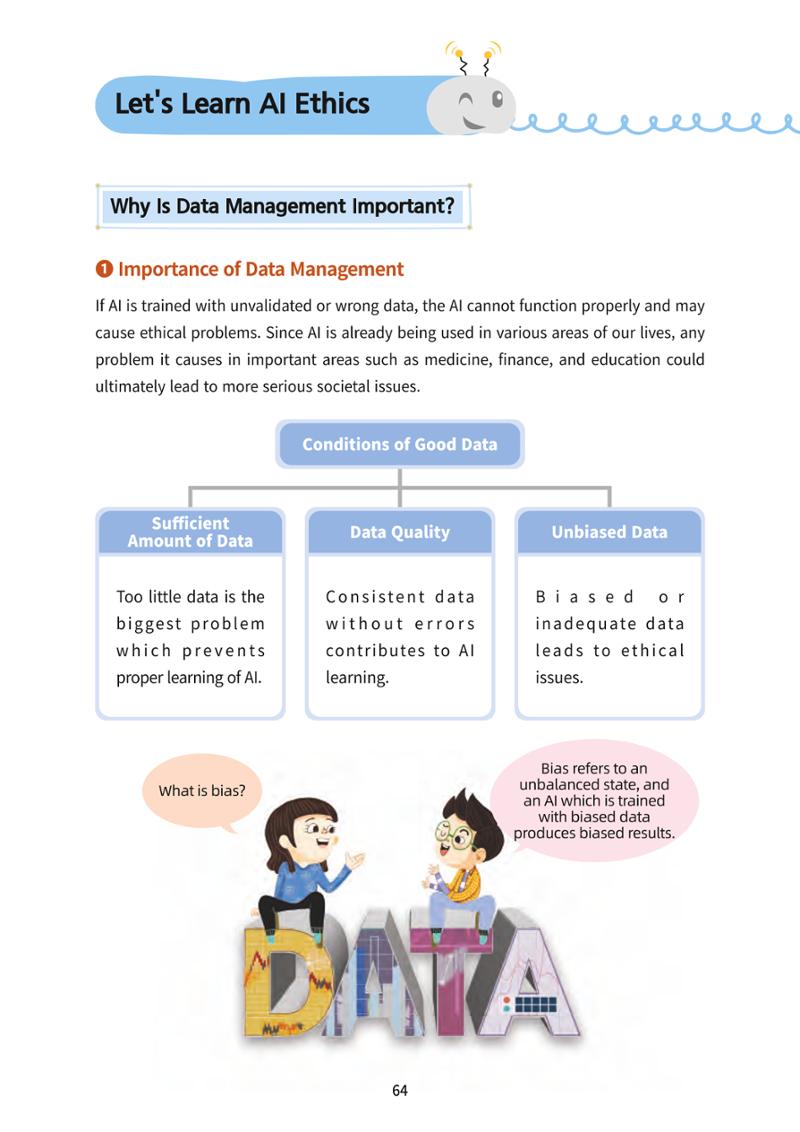 Let's Learn AI Ethics

Why Is Data Management Important?

❶ Importance of Data Management

If AI is trained with unvalidated or wrong data, the AI cannot function properly and may cause ethical problems. Since AI is already being used in various areas of our lives, any problem it causes in important areas such as medicine, finance, and education could ultimately lead to more serious societal issues.

Conditions of Good Data

Sufficient Amount of Data

Too little data is the biggest problem which prevents proper learning of AI.

Data Quality

Consistent data without errors contributes to AI learning.

Unbiased Data

Biased or inadequate data leads to ethical issues.

What is bias?

Bias refers to an unbalanced state, and an AI which is trained with biased data produces biased results.

DATA

64